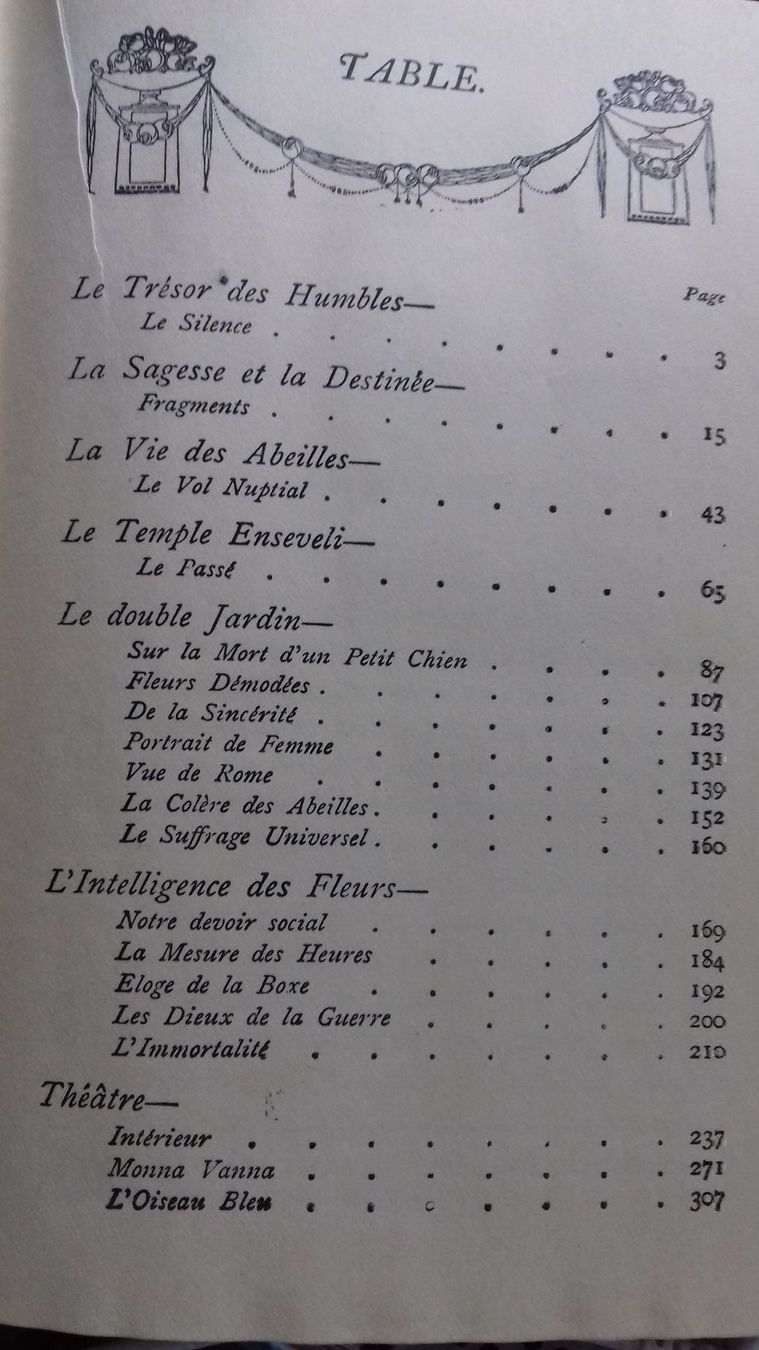 TABLE.

Le Trésor des Humbles—
Page
Le Silence 3

La Sagesse et la Destinée—
Fragments 15

La Vie des Abeilles—
Le Vol Nuptial 43

Le Temple Enseveli—
Le Passé 65

Le double Jardin—
Sur la Mort d'un Petit Chien 87
Fleurs Démodées 107
De la Sincérité 123
Portrait de Femme 131
Vue de Rome 139
La Colère des Abeilles 152
Le Suffrage Universel 160

L'Intelligence des Fleurs—
Notre devoir social 169
La Mesure des Heures 184
Eloge de la Boxe 192
Les Dieux de la Guerre 200
L'Immortalité 210

Théâtre—
Intérieur 237
Monna Vanna 271
L'Oiseau Bleu 307